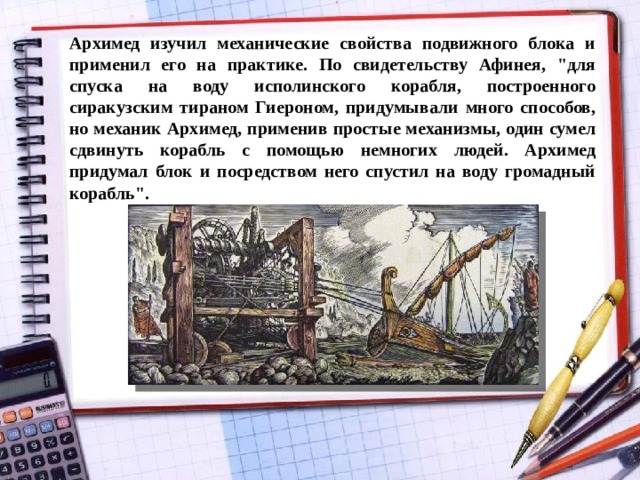 Архимед изучил механические свойства подвижного блока и применил его на практике. По свидетельству Афинея, "для спуска на воду исполинского корабля, построенного сиракузским тираном Гиероном, придумывали много способов, но механик Архимед, применив простые механизмы, один сумел сдвинуть корабль с помощью немногих людей. Архимед придумал блок и посредством него спустил на воду громадный корабль".

0